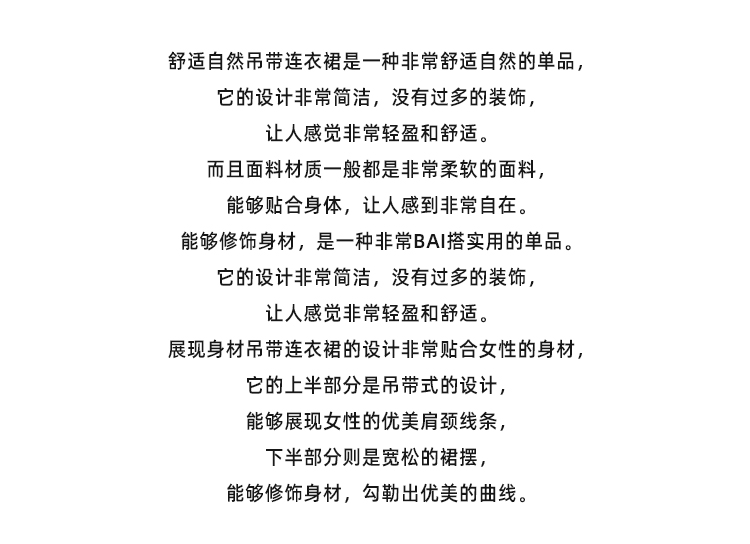 舒适自然吊带连衣裙是一种非常舒适自然的单品，
它的设计非常简洁，没有过多的装饰，
让人感觉非常轻盈和舒适。
而且面料材质一般都是非常柔软的面料，
能够贴合身体，让人感到非常自在。
能够修饰身材，是一种非常BAI搭实用的单品。
它的设计非常简洁，没有过多的装饰，
让人感觉非常轻盈和舒适。
展现身材吊带连衣裙的设计非常贴合女性的身材，
它的上半部分是吊带式的设计，
能够展现女性的优美肩颈线条，
下半部分则是宽松的裙摆，
能够修饰身材，勾勒出优美的曲线。